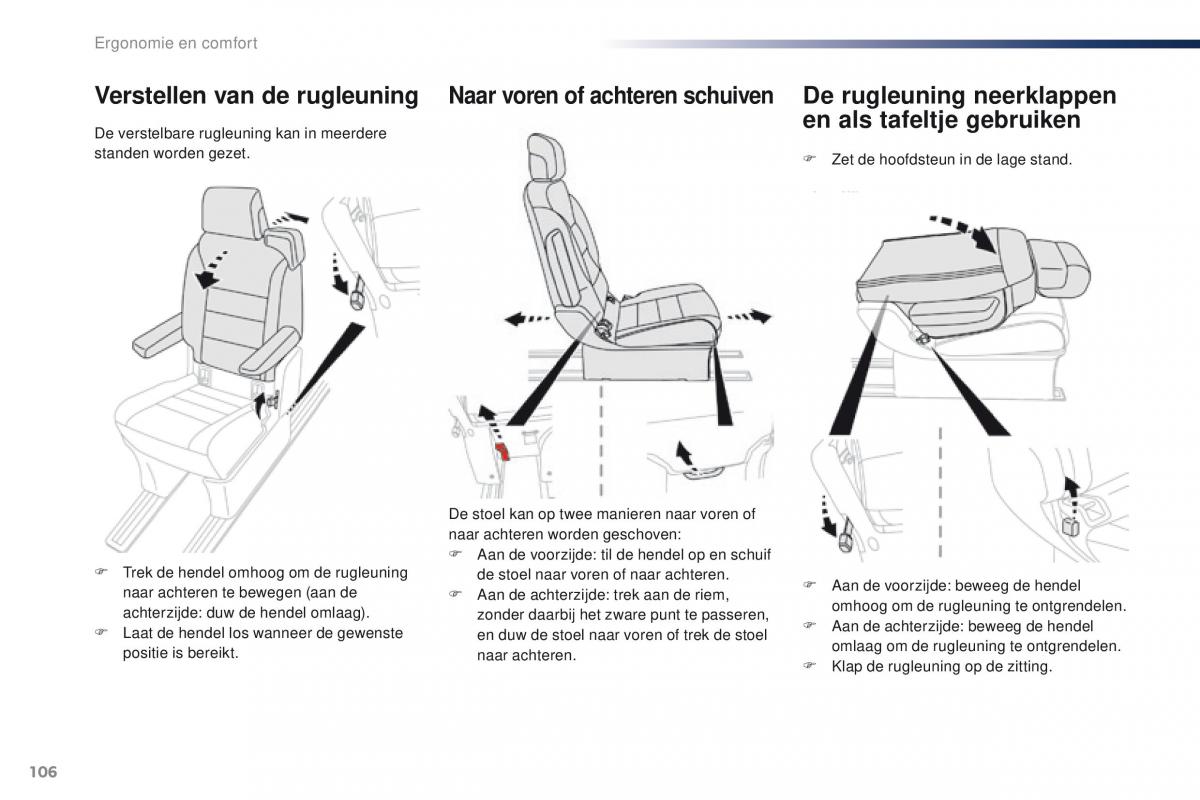 Ergonomie en comfort

Verstellen van de rugleuning

De verstelbare rugleuning kan in meerdere standen worden gezet.

☞ Trek de hendel omhoog om de rugleuning naar achteren te bewegen (aan de achterzijde: duw de hendel omlaag).
☞ Laat de hendel los wanneer de gewenste positie is bereikt.

Naar voren of achteren schuiven

De stoel kan op twee manieren naar voren of naar achteren worden geschoven:
☞ Aan de voorzijde: til de hendel op en schuif de stoel naar voren of naar achteren.
☞ Aan de achterzijde: trek aan de riem, zonder daarbij het zware punt te passeren, en duw de stoel naar voren of trek de stoel naar achteren.

De rugleuning neerklappen en als tafeltje gebruiken

☞ Zet de hoofdsteun in de lage stand.

☞ Aan de voorzijde: beweeg de hendel omhoog om de rugleuning te ontgrendelen.
☞ Aan de achterzijde: beweeg de hendel omlaag om de rugleuning te ontgrendelen.
☞ Klap de rugleuning op de zitting.

106